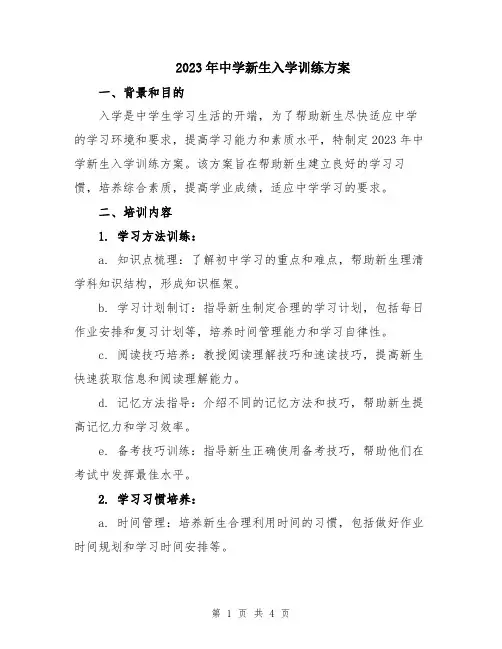 2023年中学新生入学训练方案

一、背景和目的

入学是中学生学习生活的开端，为了帮助新生尽快适应中学的学习环境和要求，提高学习能力和素质水平，特制定2023年中学新生入学训练方案。该方案旨在帮助新生建立良好的学习习惯，培养综合素质，提高学业成绩，适应中学学习的要求。

二、培训内容

1. 学习方法训练：

a. 知识点梳理：了解初中学习的重点和难点，帮助新生理清学科知识结构，形成知识框架。

b. 学习计划制订：指导新生制定合理的学习计划，包括每日作业安排和复习计划等，培养时间管理能力和学习自律性。

c. 阅读技巧培养：教授阅读理解技巧和速读技巧，提高新生快速获取信息和阅读理解能力。

d. 记忆方法指导：介绍不同的记忆方法和技巧，帮助新生提高记忆力和学习效率。

e. 备考技巧训练：指导新生正确使用备考技巧，帮助他们在考试中发挥最佳水平。

2. 学习习惯培养：

a. 时间管理：培养新生合理利用时间的习惯，包括做好作业时间规划和学习时间安排等。

第 1 页 共 4 页